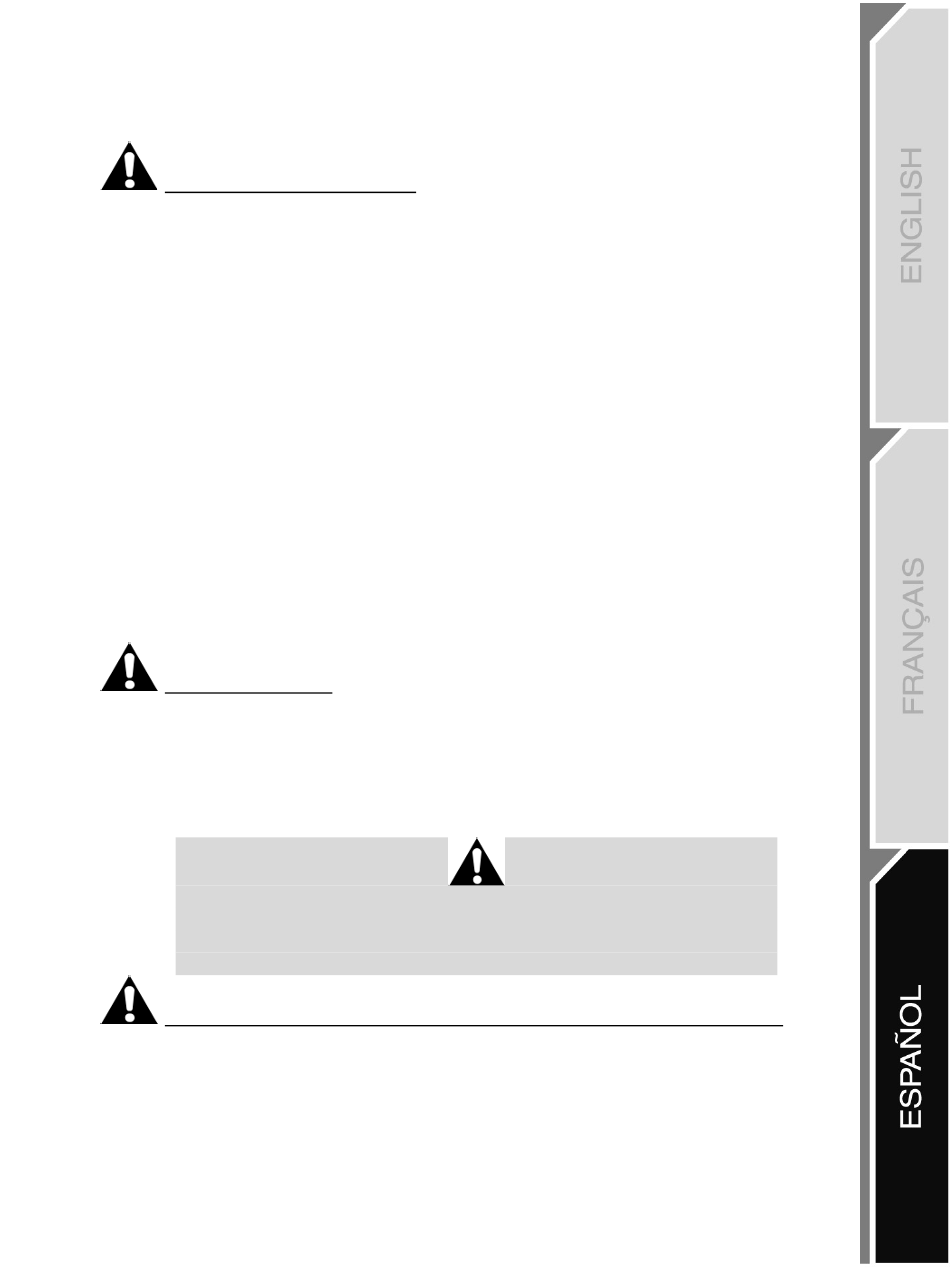 ENGLISH

FRANÇAIS

ESPAÑOL